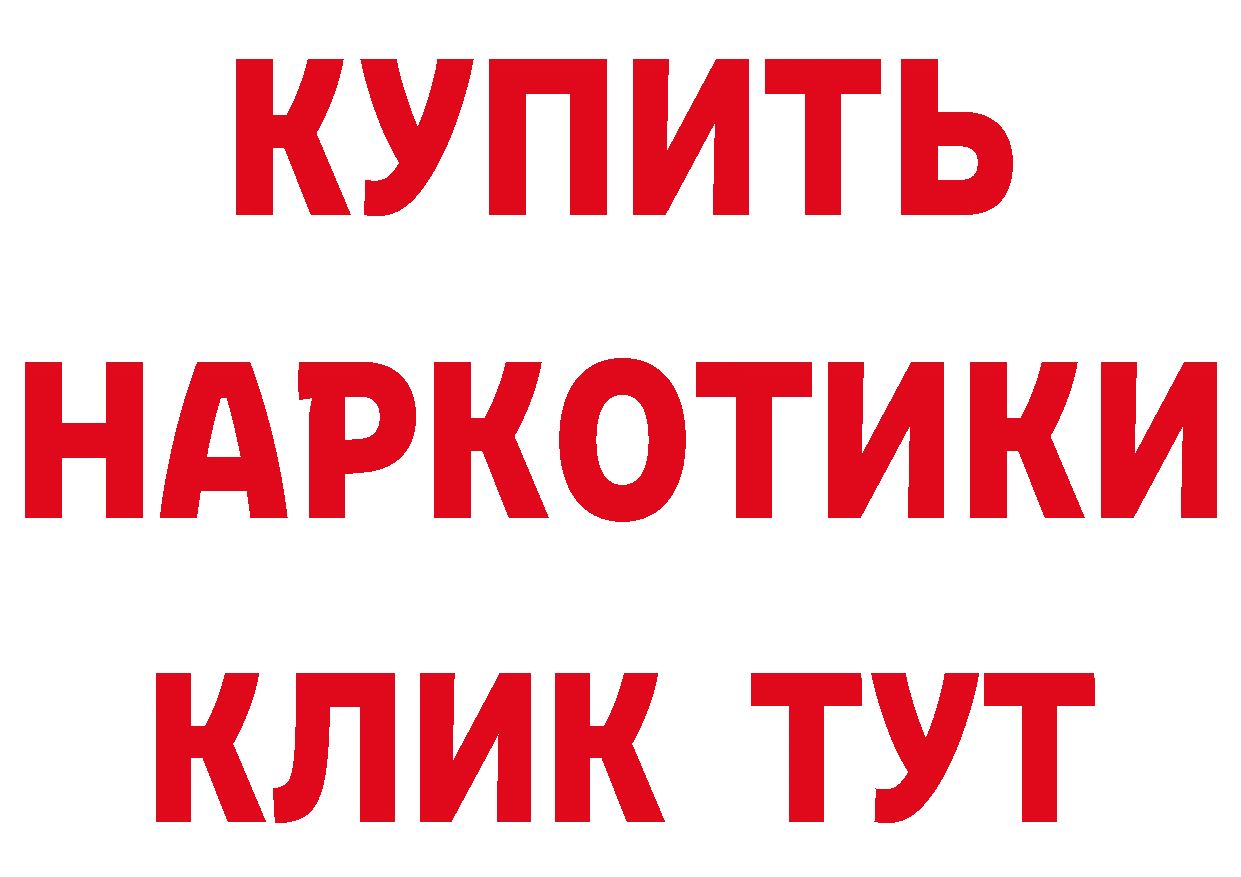 КУПИТЬ
НАРКОТИКИ
КЛИК ТУТ